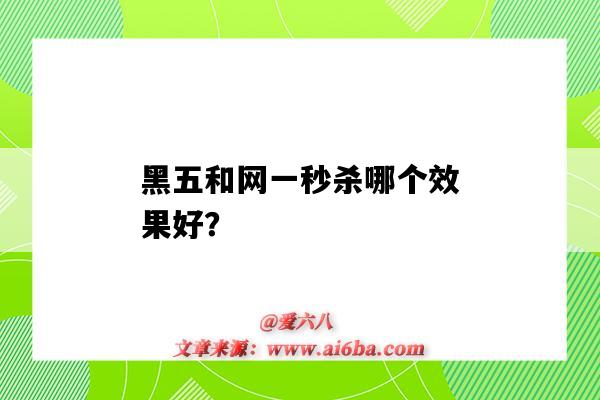 黑五和网一秒杀哪个效果好?

@爱六八
文章来源：www.ai6ba.com